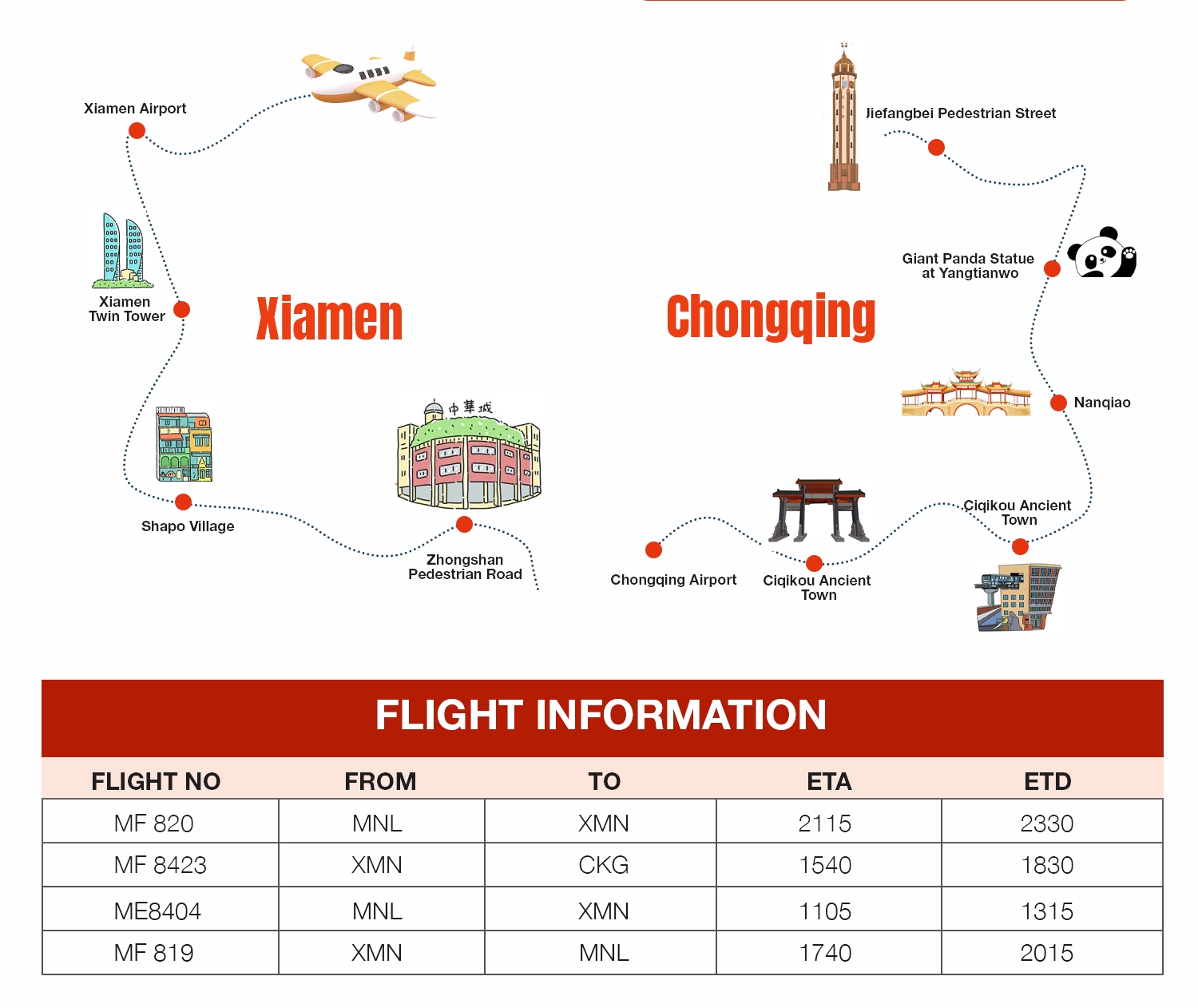 Xiamen Airport

Xiamen Twin Tower

Xiamen

Shapo Village

中華城

Zhongshan Pedestrian Road

Jiefangbei Pedestrian Street

Giant Panda Statue at Yangtianwo

Chongqing

Nanqiao

Ciqikou Ancient Town

Chongqing Airport

Ciqikou Ancient Town

FLIGHT INFORMATION

| FLIGHT NO | FROM | TO | ETA | ETD |
|---|---|---|---|---|
| MF 820 | MNL | XMN | 2115 | 2330 |
| MF 8423 | XMN | CKG | 1540 | 1830 |
| ME8404 | MNL | XMN | 1105 | 1315 |
| MF 819 | XMN | MNL | 1740 | 2015 |